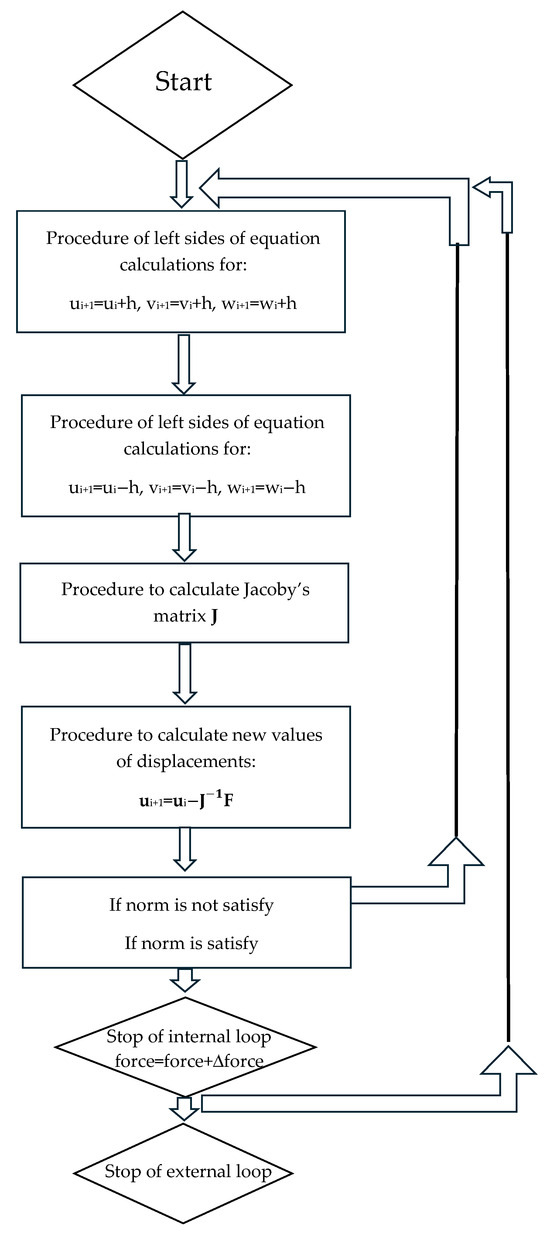 Start

Procedure of left sides of equation calculations for:

$u_{i+1}=u_i+h$, $v_{i+1}=v_i+h$, $w_{i+1}=w_i+h$

Procedure of left sides of equation calculations for:

$u_{i+1}=u_i-h$, $v_{i+1}=v_i-h$, $w_{i+1}=w_i-h$

Procedure to calculate Jacoby's matrix $\mathbf{J}$

Procedure to calculate new values of displacements:

$\mathbf{u}_{i+1}=\mathbf{u}_i-\mathbf{J}^{-1}\mathbf{F}$

If norm is not satisfy

If norm is satisfy

Stop of internal loop
force=force+Δforce

Stop of external loop